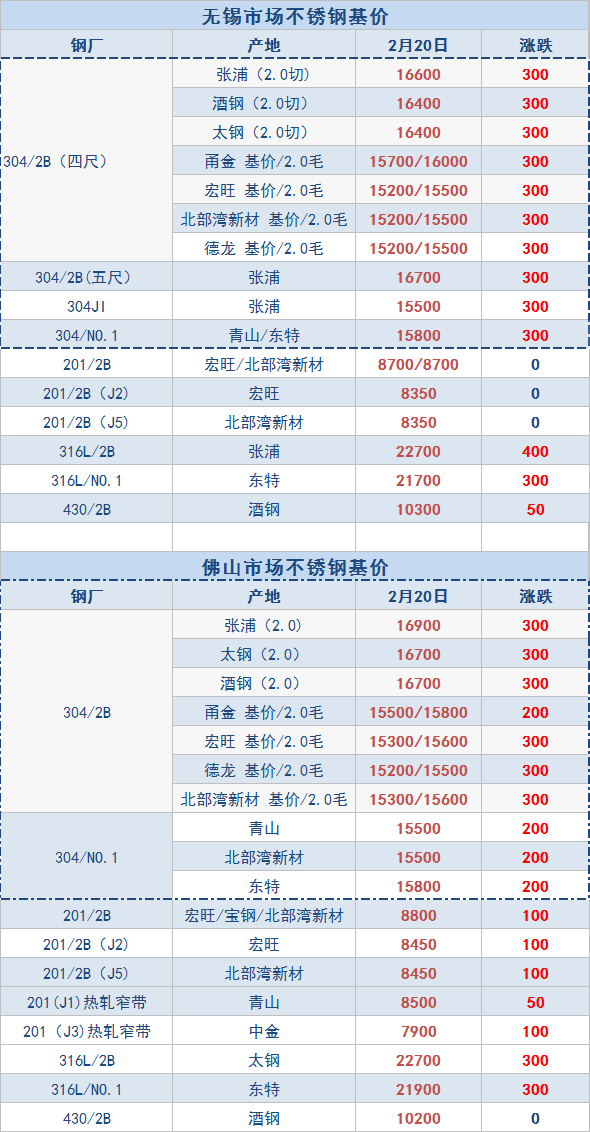 无锡市场不锈钢基价

| 钢厂 | 产地 | 2月20日 | 涨跌 |
|---|---|---|---|
| 304/2B（四尺） | 张浦（2.0切） | 16600 | 300 |
| | 酒钢（2.0切） | 16400 | 300 |
| | 太钢（2.0切） | 16400 | 300 |
| | 甬金 基价/2.0毛 | 15700/16000 | 300 |
| | 宏旺 基价/2.0毛 | 15200/15500 | 300 |
| | 北部湾新材 基价/2.0毛 | 15200/15500 | 300 |
| | 德龙 基价/2.0毛 | 15200/15500 | 300 |
| 304/2B(五尺) | 张浦 | 16700 | 300 |
| 304JI | 张浦 | 15500 | 300 |
| 304/NO.1 | 青山/东特 | 15800 | 300 |
| 201/2B | 宏旺/北部湾新材 | 8700/8700 | 0 |
| 201/2B（J2） | 宏旺 | 8350 | 0 |
| 201/2B（J5） | 北部湾新材 | 8350 | 0 |
| 316L/2B | 张浦 | 22700 | 400 |
| 316L/NO.1 | 东特 | 21700 | 300 |
| 430/2B | 酒钢 | 10300 | 50 |

佛山市场不锈钢基价

| 钢厂 | 产地 | 2月20日 | 涨跌 |
|---|---|---|---|
| 304/2B | 张浦（2.0） | 16900 | 300 |
| | 太钢（2.0） | 16700 | 300 |
| | 酒钢（2.0） | 16700 | 300 |
| | 甬金 基价/2.0毛 | 15500/15800 | 200 |
| | 宏旺 基价/2.0毛 | 15300/15600 | 300 |
| | 德龙 基价/2.0毛 | 15200/15500 | 300 |
| | 北部湾新材 基价/2.0毛 | 15300/15600 | 300 |
| 304/NO.1 | 青山 | 15500 | 200 |
| | 北部湾新材 | 15500 | 200 |
| | 东特 | 15800 | 200 |
| 201/2B | 宏旺/宝钢/北部湾新材 | 8800 | 100 |
| 201/2B（J2） | 宏旺 | 8450 | 100 |
| 201/2B（J5） | 北部湾新材 | 8450 | 100 |
| 201(J1)热轧窄带 | 青山 | 8500 | 50 |
| 201（J3)热轧窄带 | 中金 | 7900 | 100 |
| 316L/2B | 太钢 | 22700 | 300 |
| 316L/NO.1 | 东特 | 21900 | 300 |
| 430/2B | 酒钢 | 10200 | 0 |